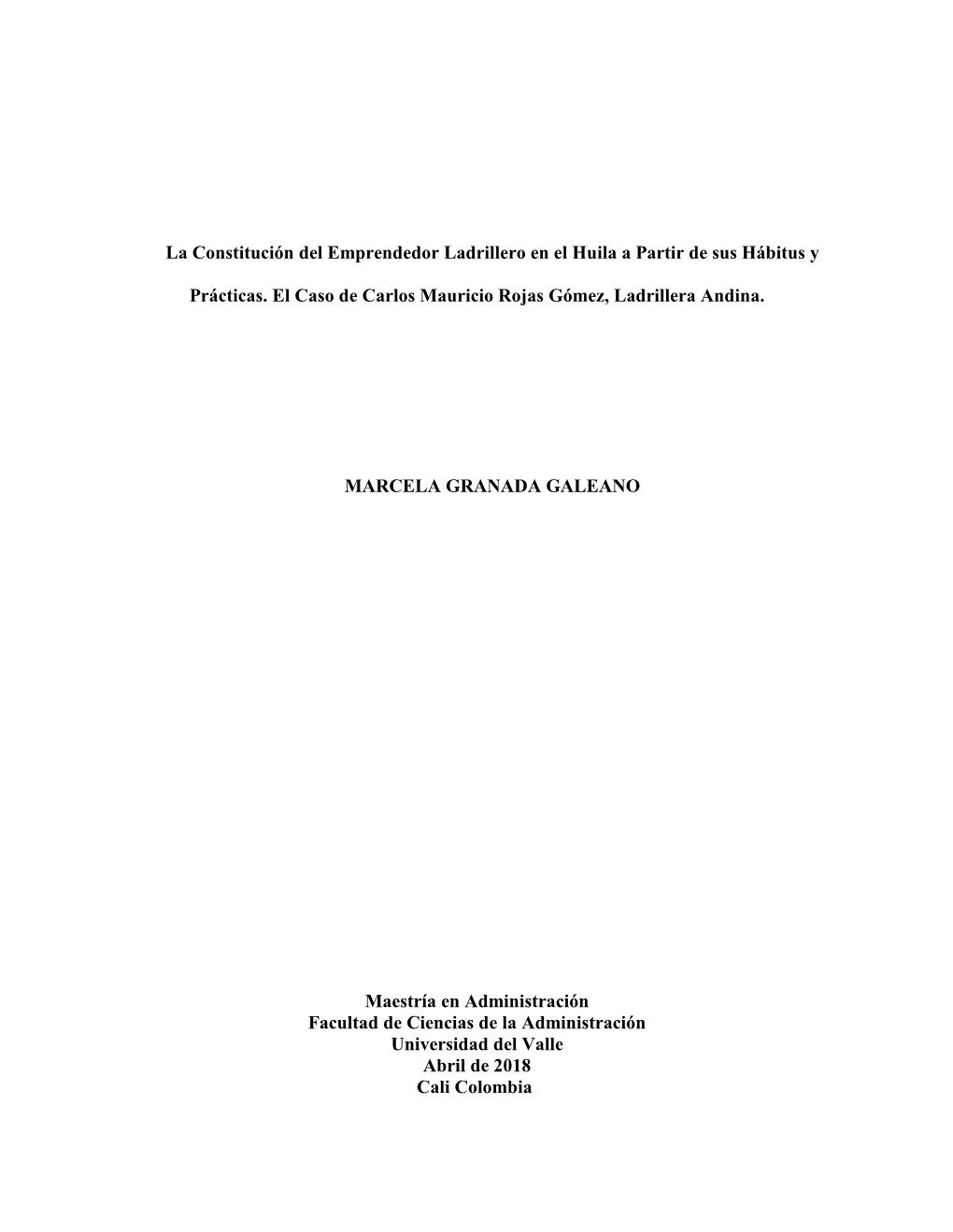 La Constitución del Emprendedor Ladrillero en el Huila a Partir de sus Hábitus y Prácticas. El Caso de Carlos Mauricio Rojas Gómez, Ladrillera Andina.

MARCELA GRANADA GALEANO

Maestría en Administración
Facultad de Ciencias de la Administración
Universidad del Valle
Abril de 2018
Cali Colombia